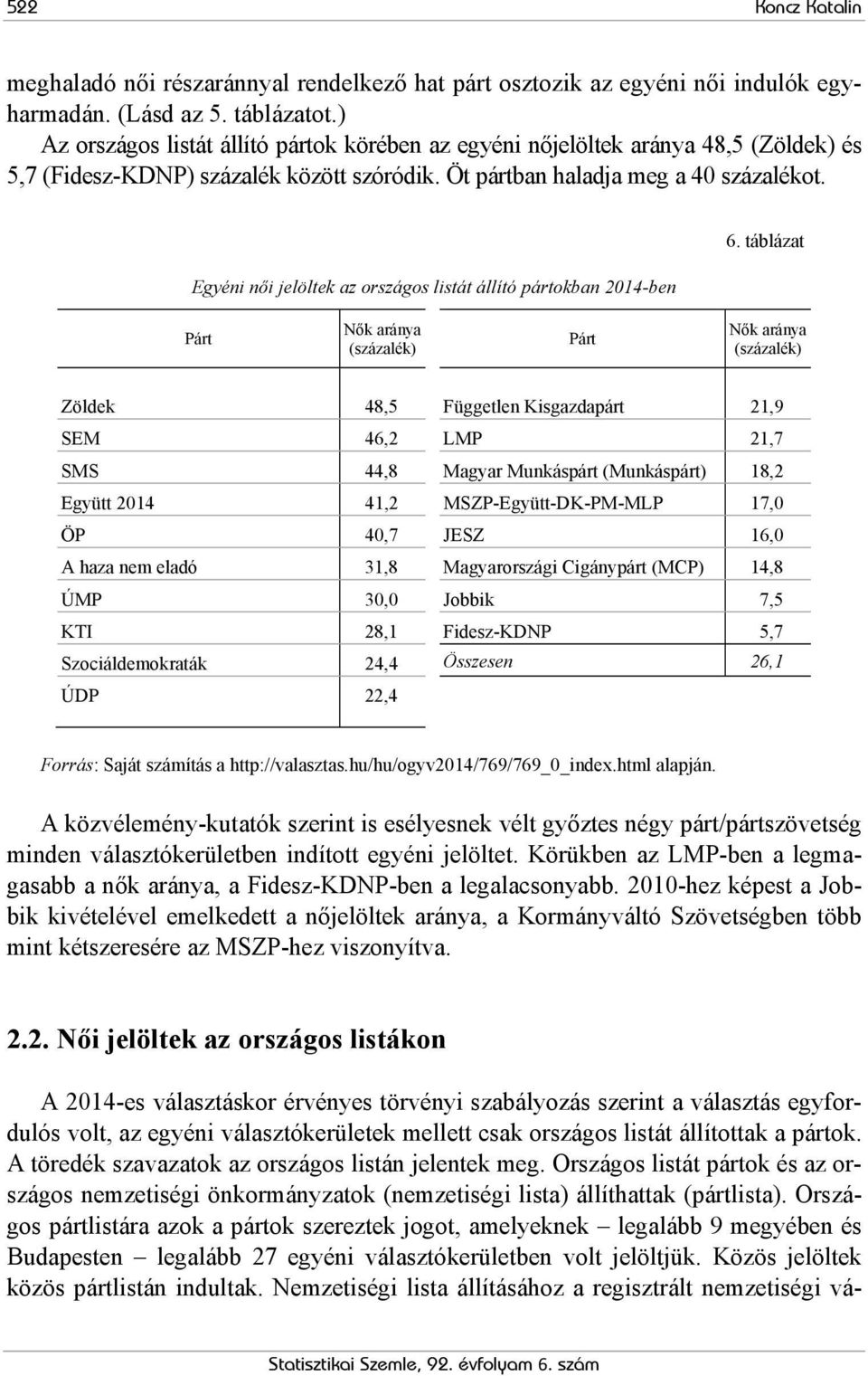 522 Koncz Katalin

meghaladó női részaránnyal rendelkező hat párt osztozik az egyéni női indulók egyharmadán. (Lásd az 5. táblázatot.)

Az országos listát állító pártok körében az egyéni nőjelöltek aránya 48,5 (Zöldek) és 5,7 (Fidesz-KDNP) százalék között szóródik. Öt pártban haladja meg a 40 százalékot.

6. táblázat

Egyéni női jelöltek az országos listát állító pártokban 2014-ben

| Párt | Nők aránya (százalék) | Párt | Nők aránya (százalék) |
|---|---|---|---|
| Zöldek | 48,5 | Független Kisgazdapárt | 21,9 |
| SEM | 46,2 | LMP | 21,7 |
| SMS | 44,8 | Magyar Munkáspárt (Munkáspárt) | 18,2 |
| Együtt 2014 | 41,2 | MSZP-Együtt-DK-PM-MLP | 17,0 |
| ÖP | 40,7 | JESZ | 16,0 |
| A haza nem eladó | 31,8 | Magyarországi Cigánypárt (MCP) | 14,8 |
| ÚMP | 30,0 | Jobbik | 7,5 |
| KTI | 28,1 | Fidesz-KDNP | 5,7 |
| Szociáldemokraták | 24,4 | Összesen | 26,1 |
| ÚDP | 22,4 | | |

Forrás: Saját számítás a http://valasztas.hu/hu/ogyv2014/769/769_0_index.html alapján.

A közvélemény-kutatók szerint is esélyesnek vélt győztes négy párt/pártszövetség minden választókerületben indított egyéni jelöltet. Körükben az LMP-ben a legmagasabb a nők aránya, a Fidesz-KDNP-ben a legalacsonyabb. 2010-hez képest a Jobbik kivételével emelkedett a nőjelöltek aránya, a Kormányváltó Szövetségben több mint kétszeresére az MSZP-hez viszonyítva.

2.2. Női jelöltek az országos listákon

A 2014-es választáskor érvényes törvényi szabályozás szerint a választás egyfordulós volt, az egyéni választókerületek mellett csak országos listát állítottak a pártok. A töredék szavazatok az országos listán jelentek meg. Országos listát pártok és az országos nemzetiségi önkormányzatok (nemzetiségi lista) állíthattak (pártlista). Országos pártlistára azok a pártok szereztek jogot, amelyeknek – legalább 9 megyében és Budapesten – legalább 27 egyéni választókerületben volt jelöltjük. Közös jelöltek közös pártlistán indultak. Nemzetiségi lista állításához a regisztrált nemzetiségi vá-

Statisztikai Szemle, 92. évfolyam 6. szám